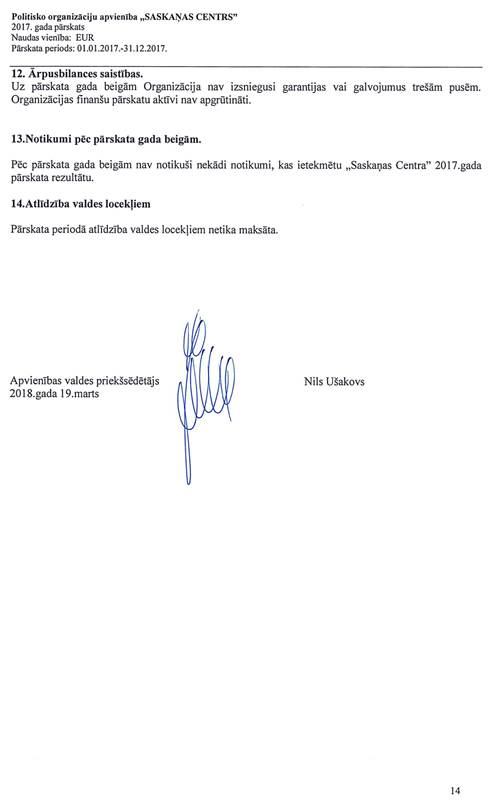 Politisko organizāciju apvienība „SASKAŅAS CENTRS"
2017. gada pārskats
Naudas vienība: EUR
Pārskata periods: 01.01.2017.-31.12.2017.

12. Ārpusbilances saistības.
Uz pārskata gada beigām Organizācija nav izsniegusi garantijas vai galvojumus trešām pusēm. Organizācijas finanšu pārskatu aktīvi nav apgrūtināti.

13.Notikumi pēc pārskata gada beigām.

Pēc pārskata gada beigām nav notikuši nekādi notikumi, kas ietekmētu „Saskaņas Centra" 2017.gada pārskata rezultātu.

14.Atlīdzība valdes locekļiem

Pārskata periodā atlīdzība valdes locekļiem netika maksāta.

Apvienības valdes priekšsēdētājs
2018.gada 19.marts

Nils Ušakovs

14